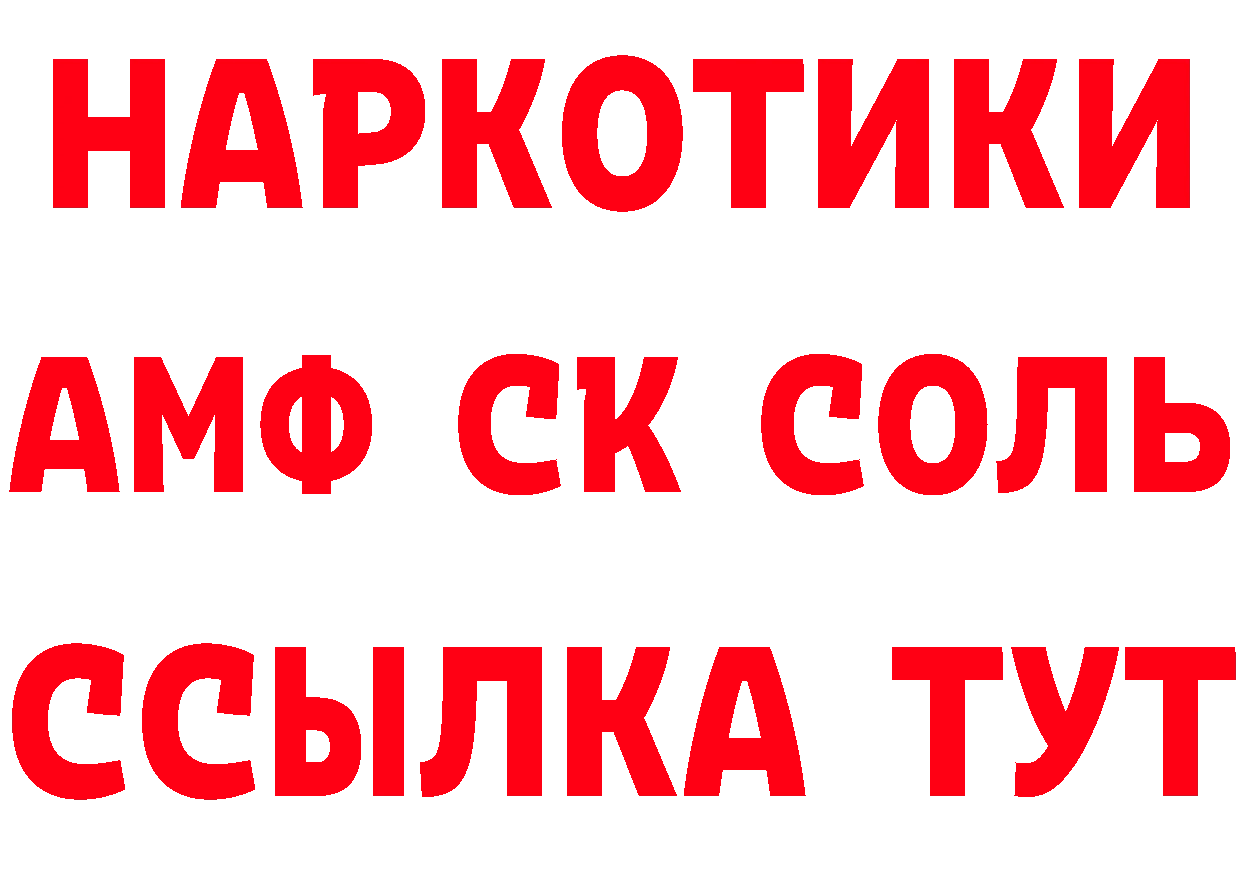 НАРКОТИКИ
АМФ СК СОЛЬ
ССЫЛКА ТУТ